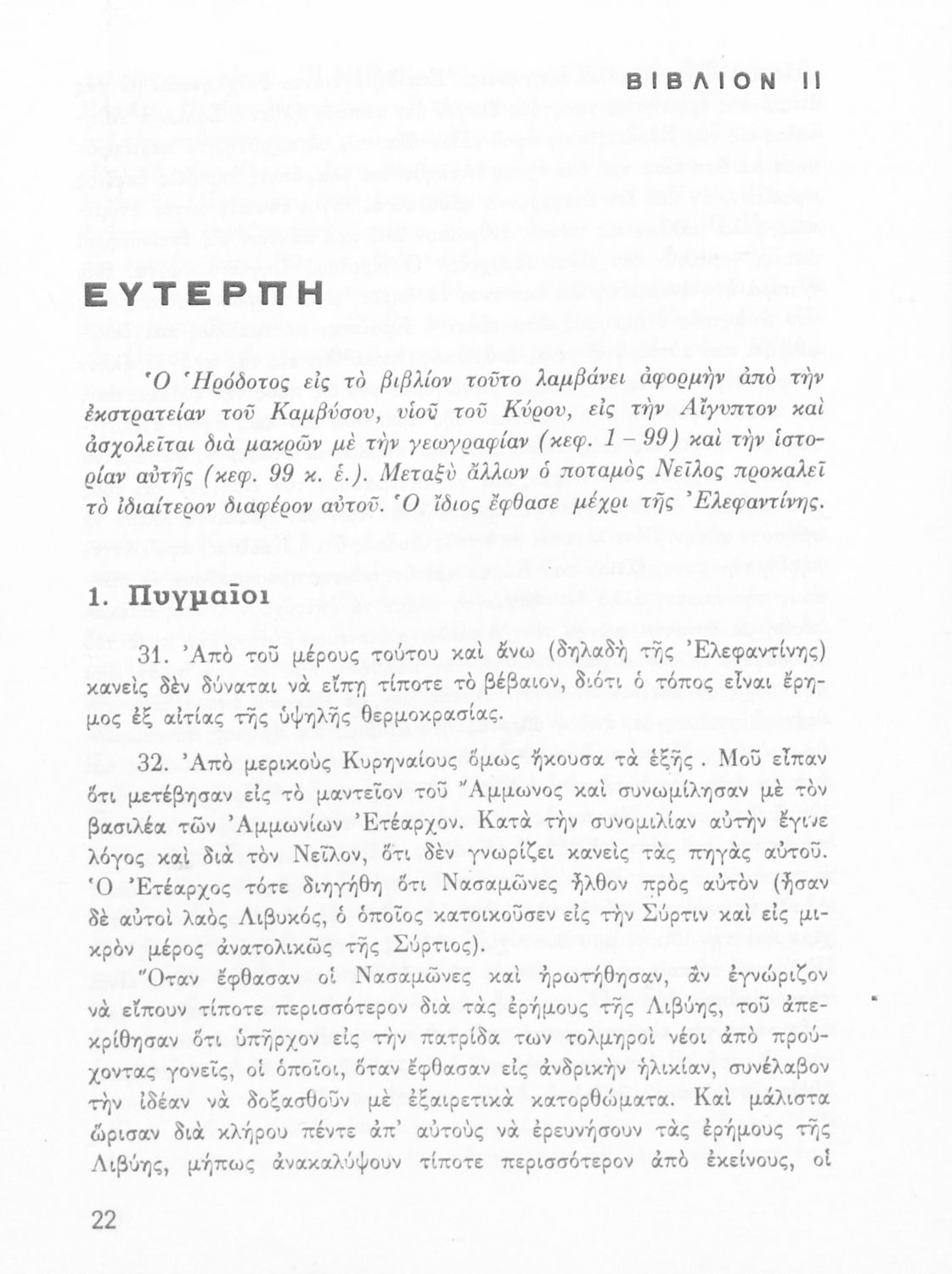 ΒΙΒΛΙΟΝ ΙΙ

ΕΥΤΕΡΠΗ

Ὁ Ἡρόδοτος εἰς τὸ βιβλίον τοῦτο λαμβάνει ἀφορμὴν ἀπὸ τὴν ἐκστρατείαν τοῦ Καμβύσου, υἱοῦ τοῦ Κύρου, εἰς τὴν Αἴγυπτον καὶ ἀσχολεῖται διὰ μακρῶν μὲ τὴν γεωγραφίαν (κεφ. 1 – 99) καὶ τὴν ἱστορίαν αὐτῆς (κεφ. 99 κ. ἑ.). Μεταξὺ ἄλλων ὁ ποταμὸς Νεῖλος προκαλεῖ τὸ ἰδιαίτερον διαφέρον αὐτοῦ. Ὁ ἴδιος ἔφθασε μέχρι τῆς Ἐλεφαντίνης.

1. Πυγμαῖοι

31. Ἀπὸ τοῦ μέρους τούτου καὶ ἄνω (δηλαδὴ τῆς Ἐλεφαντίνης) κανεὶς δὲν δύναται νὰ εἴπῃ τίποτε τὸ βέβαιον, διότι ὁ τόπος εἶναι ἔρημος ἐξ αἰτίας τῆς ὑψηλῆς θερμοκρασίας.

32. Ἀπὸ μερικοὺς Κυρηναίους ὅμως ἤκουσα τὰ ἑξῆς. Μοῦ εἶπαν ὅτι μετέβησαν εἰς τὸ μαντεῖον τοῦ Ἄμμωνος καὶ συνωμίλησαν μὲ τὸν βασιλέα τῶν Ἀμμωνίων Ἐτέαρχον. Κατὰ τὴν συνομιλίαν αὐτὴν ἔγινε λόγος καὶ διὰ τὸν Νεῖλον, ὅτι δὲν γνωρίζει κανεὶς τὰς πηγὰς αὐτοῦ. Ὁ Ἐτέαρχος τότε διηγήθη ὅτι Νασαμῶνες ἦλθον πρὸς αὐτὸν (ἦσαν δὲ αὐτοὶ λαὸς Λιβυκός, ὁ ὁποῖος κατοικοῦσεν εἰς τὴν Σύρτιν καὶ εἰς μικρὸν μέρος ἀνατολικῶς τῆς Σύρτιος).
Ὅταν ἔφθασαν οἱ Νασαμῶνες καὶ ἠρωτήθησαν, ἂν ἐγνώριζον νὰ εἴπουν τίποτε περισσότερον διὰ τὰς ἐρήμους τῆς Λιβύης, τοῦ ἀπεκρίθησαν ὅτι ὑπῆρχον εἰς τὴν πατρίδα των τολμηροὶ νέοι ἀπὸ προύχοντας γονεῖς, οἱ ὁποῖοι, ὅταν ἔφθασαν εἰς ἀνδρικὴν ἡλικίαν, συνέλαβον τὴν ἰδέαν νὰ δοξασθοῦν μὲ ἐξαιρετικὰ κατορθώματα. Καὶ μάλιστα ὥρισαν διὰ κλήρου πέντε ἀπ' αὐτοὺς νὰ ἐρευνήσουν τὰς ἐρήμους τῆς Λιβύης, μήπως ἀνακαλύψουν τίποτε περισσότερον ἀπὸ ἐκείνους, οἱ

22